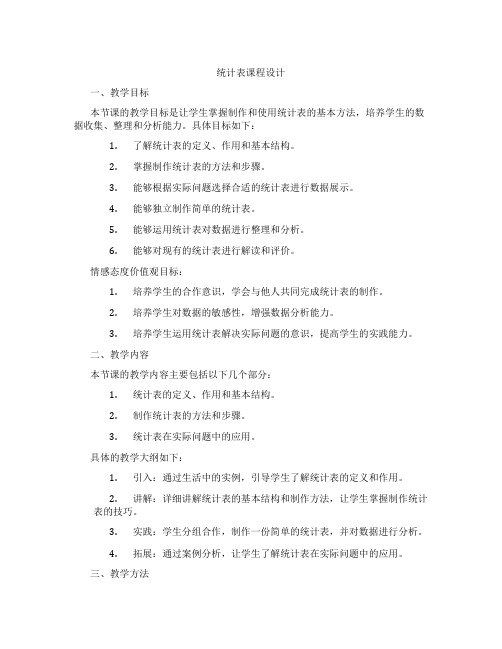 统计表课程设计

一、教学目标

本节课的教学目标是让学生掌握制作和使用统计表的基本方法，培养学生的数据收集、整理和分析能力。具体目标如下：

1. 了解统计表的定义、作用和基本结构。

2. 掌握制作统计表的方法和步骤。

3. 能够根据实际问题选择合适的统计表进行数据展示。

4. 能够独立制作简单的统计表。

5. 能够运用统计表对数据进行整理和分析。

6. 能够对现有的统计表进行解读和评价。

情感态度价值观目标：

1. 培养学生的合作意识，学会与他人共同完成统计表的制作。

2. 培养学生对数据的敏感性，增强数据分析能力。

3. 培养学生运用统计表解决实际问题的意识，提高学生的实践能力。

二、教学内容

本节课的教学内容主要包括以下几个部分：

1. 统计表的定义、作用和基本结构。

2. 制作统计表的方法和步骤。

3. 统计表在实际问题中的应用。

具体的教学大纲如下：

1. 引入：通过生活中的实例，引导学生了解统计表的定义和作用。

2. 讲解：详细讲解统计表的基本结构和制作方法，让学生掌握制作统计表的技巧。

3. 实践：学生分组合作，制作一份简单的统计表，并对数据进行分析。

4. 拓展：通过案例分析，让学生了解统计表在实际问题中的应用。

三、教学方法